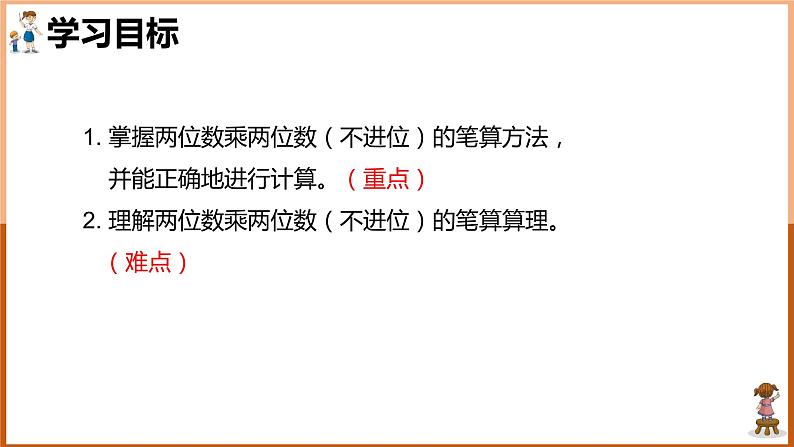 学习目标

1. 掌握两位数乘两位数（不进位）的笔算方法，并能正确地进行计算。（重点）

2. 理解两位数乘两位数（不进位）的笔算算理。（难点）